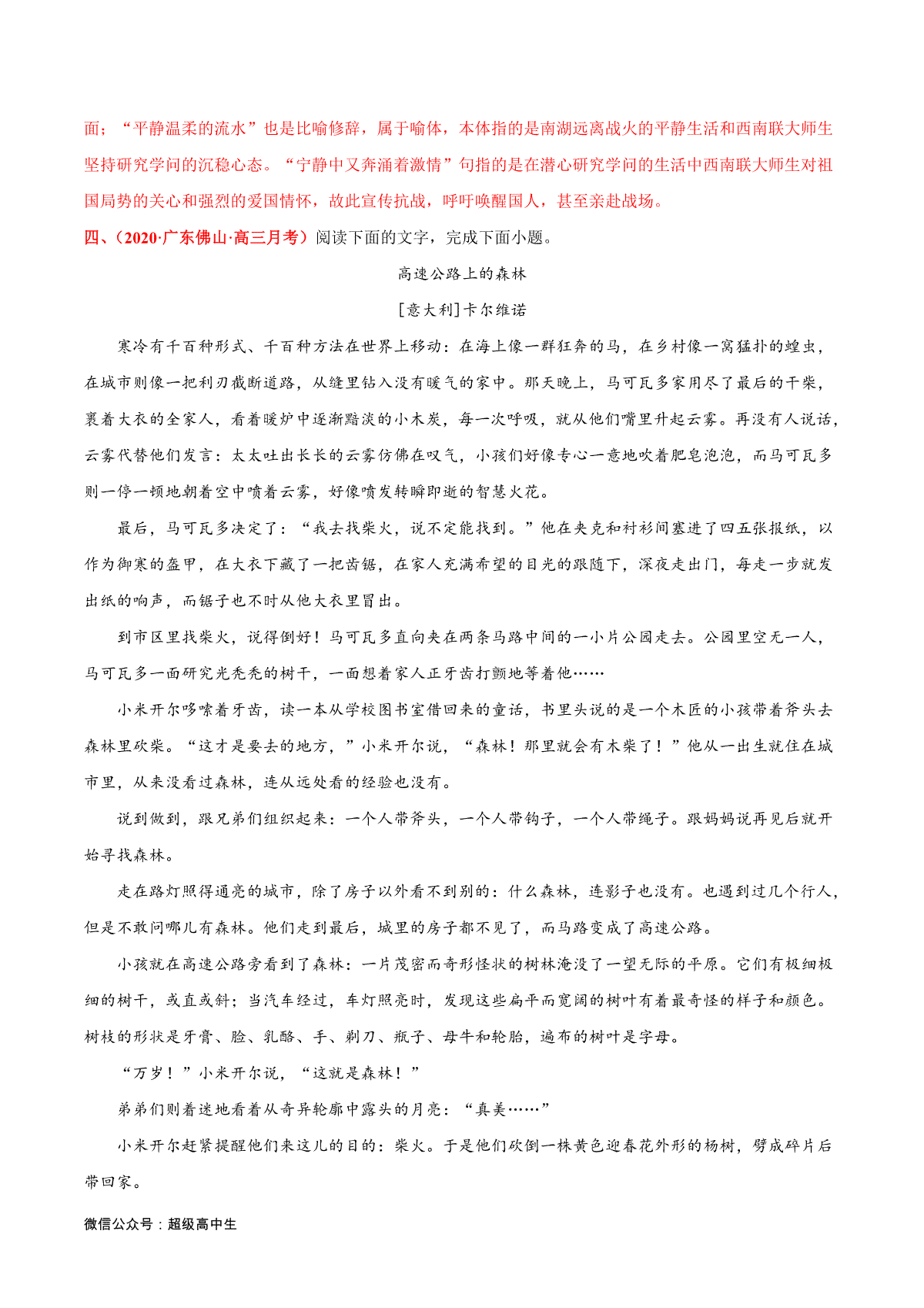 面；“平静温柔的流水”也是比喻修辞，属于喻体，本体指的是南湖远离战火的平静生活和西南联大师生坚持研究学问的沉稳心态。“宁静中又奔涌着激情”句指的是在潜心研究学问的生活中西南联大师生对祖国局势的关心和强烈的爱国情怀，故此宣传抗战，呼吁唤醒国人，甚至亲赴战场。

四、（2020·广东佛山·高三月考）阅读下面的文字，完成下面小题。

高速公路上的森林

[意大利]卡尔维诺

寒冷有千百种形式、千百种方法在世界上移动：在海上像一群狂奔的马，在乡村像一窝猛扑的蝗虫，在城市则像一把利刃截断道路，从缝里钻入没有暖气的家中。那天晚上，马可瓦多家用尽了最后的干柴，裹着大衣的全家人，看着暖炉中逐渐黯淡的小木炭，每一次呼吸，就从他们嘴里升起云雾。再没有人说话，云雾代替他们发言：太太吐出长长的云雾仿佛在叹气，小孩们好像专心一意地吹着肥皂泡泡，而马可瓦多则一停一顿地朝着空中喷着云雾，好像喷发转瞬即逝的智慧火花。

最后，马可瓦多决定了：“我去找柴火，说不定能找到。”他在夹克和衬衫间塞进了四五张报纸，以作为御寒的盔甲，在大衣下藏了一把齿锯，在家人充满希望的目光的跟随下，深夜走出门，每走一步就发出纸的响声，而锯子也不时从他大衣里冒出。

到市区里找柴火，说得倒好！马可瓦多直向夹在两条马路中间的一小片公园走去。公园里空无一人，马可瓦多一面研究光秃秃的树干，一面想着家人正牙齿打颤地等着他……

小米开尔哆嗦着牙齿，读一本从学校图书室借回来的童话，书里头说的是一个木匠的小孩带着斧头去森林里砍柴。“这才是要去的地方，”小米开尔说，“森林！那里就会有木柴了！”他从一出生就住在城市里，从来没看过森林，连从远处看的经验也没有。

说到做到，跟兄弟们组织起来：一个人带斧头，一个人带钩子，一个人带绳子。跟妈妈说再见后就开始寻找森林。

走在路灯照得通亮的城市，除了房子以外看不到别的：什么森林，连影子也没有。也遇到过几个行人，但是不敢问哪儿有森林。他们走到最后，城里的房子都不见了，而马路变成了高速公路。

小孩就在高速公路旁看到了森林：一片茂密而奇形怪状的树林淹没了一望无际的平原。它们有极细极细的树干，或直或斜；当汽车经过，车灯照亮时，发现这些扁平而宽阔的树叶有着最奇怪的样子和颜色。树枝的形状是牙膏、脸、乳酪、手、剃刀、瓶子、母牛和轮胎，遍布的树叶是字母。

“万岁！”小米开尔说，“这就是森林！”

弟弟们则着迷地看着从奇异轮廓中露头的月亮：“真美……”

小米开尔赶紧提醒他们来这儿的目的：柴火。于是他们砍倒一株黄色迎春花外形的杨树，劈成碎片后带回家。

微信公众号：超级高中生